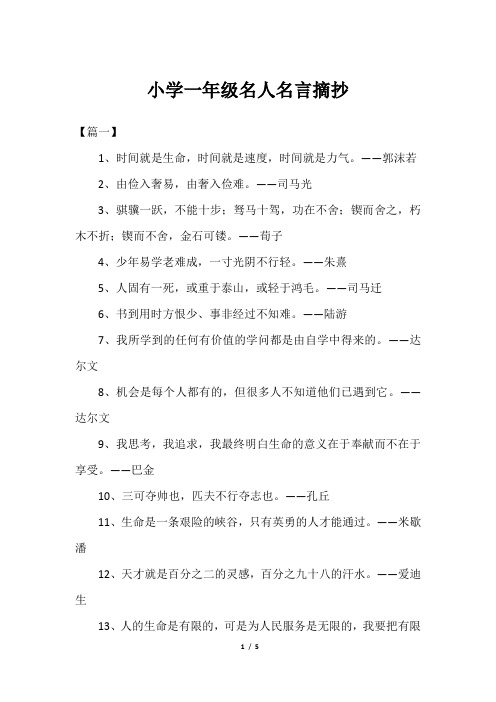 小学一年级名人名言摘抄

【篇一】

1、时间就是生命，时间就是速度，时间就是力气。——郭沫若

2、由俭入奢易，由奢入俭难。——司马光

3、骐骥一跃，不能十步；驽马十驾，功在不舍；锲而舍之，朽木不折；锲而不舍，金石可镂。——荀子

4、少年易学老难成，一寸光阴不行轻。——朱熹

5、人固有一死，或重于泰山，或轻于鸿毛。——司马迁

6、书到用时方恨少、事非经过不知难。——陆游

7、我所学到的任何有价值的学问都是由自学中得来的。——达尔文

8、机会是每个人都有的，但很多人不知道他们已遇到它。——达尔文

9、我思考，我追求，我最终明白生命的意义在于奉献而不在于享受。——巴金

10、三可夺帅也，匹夫不行夺志也。——孔丘

11、生命是一条艰险的峡谷，只有英勇的人才能通过。——米歇潘

12、天才就是百分之二的灵感，百分之九十八的汗水。——爱迪生

13、人的生命是有限的，可是为人民服务是无限的，我要把有限

1 / 5